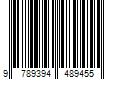 9 789394 489455